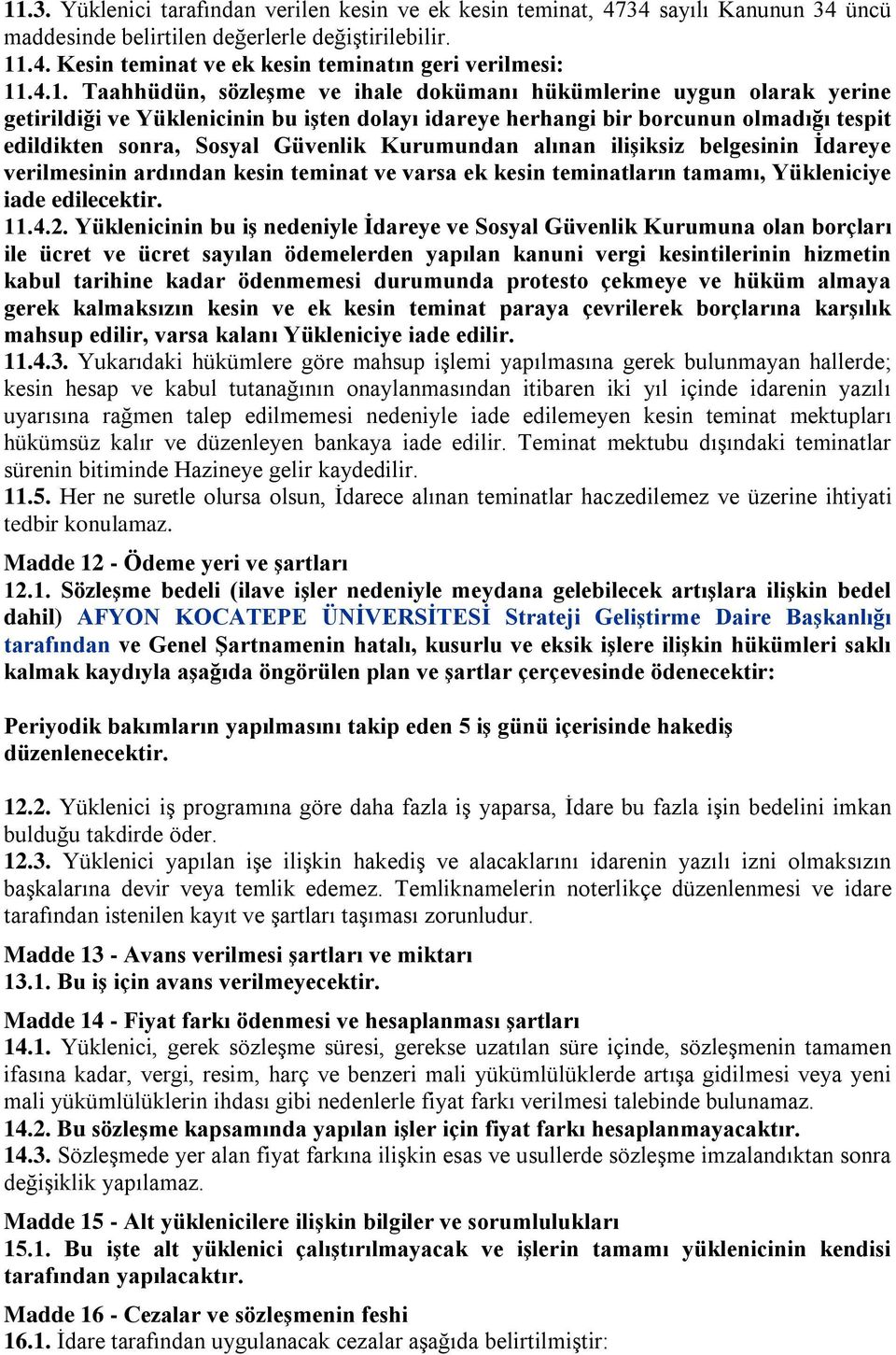 11.3. Yüklenici tarafından verilen kesin ve ek kesin teminat, 4734 sayılı Kanunun 34 üncü maddesinde belirtilen değerlerle değiştirilebilir.
11.4. Kesin teminat ve ek kesin teminatın geri verilmesi:
11.4.1. Taahhüdün, sözleşme ve ihale dokümanı hükümlerine uygun olarak yerine getirildiği ve Yüklenicinin bu işten dolayı idareye herhangi bir borcunun olmadığı tespit edildikten sonra, Sosyal Güvenlik Kurumundan alınan ilişiksiz belgesinin İdareye verilmesinin ardından kesin teminat ve varsa ek kesin teminatların tamamı, Yükleniciye iade edilecektir.
11.4.2. Yüklenicinin bu iş nedeniyle İdareye ve Sosyal Güvenlik Kurumuna olan borçları ile ücret ve ücret sayılan ödemelerden yapılan kanuni vergi kesintilerinin hizmetin kabul tarihine kadar ödenmemesi durumunda protesto çekmeye ve hüküm almaya gerek kalmaksızın kesin ve ek kesin teminat paraya çevrilerek borçlarına karşılık mahsup edilir, varsa kalanı Yükleniciye iade edilir.
11.4.3. Yukarıdaki hükümlere göre mahsup işlemi yapılmasına gerek bulunmayan hallerde; kesin hesap ve kabul tutanağının onaylanmasından itibaren iki yıl içinde idarenin yazılı uyarısına rağmen talep edilmemesi nedeniyle iade edilemeyen kesin teminat mektupları hükümsüz kalır ve düzenleyen bankaya iade edilir. Teminat mektubu dışındaki teminatlar sürenin bitiminde Hazineye gelir kaydedilir.
11.5. Her ne suretle olursa olsun, İdarece alınan teminatlar haczedilemez ve üzerine ihtiyati tedbir konulamaz.

Madde 12 - Ödeme yeri ve şartları
12.1. Sözleşme bedeli (ilave işler nedeniyle meydana gelebilecek artışlara ilişkin bedel dahil) AFYON KOCATEPE ÜNİVERSİTESİ Strateji Geliştirme Daire Başkanlığı tarafından ve Genel Şartnamenin hatalı, kusurlu ve eksik işlere ilişkin hükümleri saklı kalmak kaydıyla aşağıda öngörülen plan ve şartlar çerçevesinde ödenecektir:

Periyodik bakımların yapılmasını takip eden 5 iş günü içerisinde hakediş düzenlenecektir.

12.2. Yüklenici iş programına göre daha fazla iş yaparsa, İdare bu fazla işin bedelini imkan bulduğu takdirde öder.
12.3. Yüklenici yapılan işe ilişkin hakediş ve alacaklarını idarenin yazılı izni olmaksızın başkalarına devir veya temlik edemez. Temliknamelerin noterlikçe düzenlenmesi ve idare tarafından istenilen kayıt ve şartları taşıması zorunludur.

Madde 13 - Avans verilmesi şartları ve miktarı
13.1. Bu iş için avans verilmeyecektir.

Madde 14 - Fiyat farkı ödenmesi ve hesaplanması şartları
14.1. Yüklenici, gerek sözleşme süresi, gerekse uzatılan süre içinde, sözleşmenin tamamen ifasına kadar, vergi, resim, harç ve benzeri mali yükümlülüklerde artışa gidilmesi veya yeni mali yükümlülüklerin ihdası gibi nedenlerle fiyat farkı verilmesi talebinde bulunamaz.
14.2. Bu sözleşme kapsamında yapılan işler için fiyat farkı hesaplanmayacaktır.
14.3. Sözleşmede yer alan fiyat farkına ilişkin esas ve usullerde sözleşme imzalandıktan sonra değişiklik yapılamaz.

Madde 15 - Alt yüklenicilere ilişkin bilgiler ve sorumlulukları
15.1. Bu işte alt yüklenici çalıştırılmayacak ve işlerin tamamı yüklenicinin kendisi tarafından yapılacaktır.

Madde 16 - Cezalar ve sözleşmenin feshi
16.1. İdare tarafından uygulanacak cezalar aşağıda belirtilmiştir: